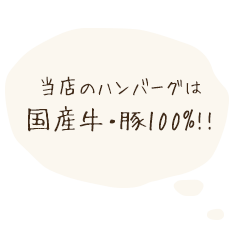 当店のハンバーグは
国産牛・豚100%!!